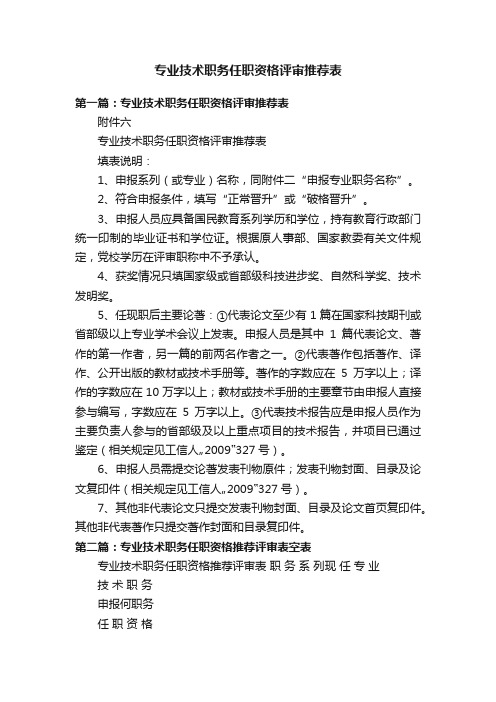 专业技术职务任职资格评审推荐表

第一篇：专业技术职务任职资格评审推荐表

附件六

专业技术职务任职资格评审推荐表

填表说明：

1、申报系列（或专业）名称，同附件二“申报专业职务名称”。

2、符合申报条件，填写“正常晋升”或“破格晋升”。

3、申报人员应具备国民教育系列学历和学位，持有教育行政部门统一印制的毕业证书和学位证。根据原人事部、国家教委有关文件规定，党校学历在评审职称中不予承认。

4、获奖情况只填国家级或省部级科技进步奖、自然科学奖、技术发明奖。

5、任现职后主要论著：①代表论文至少有 1 篇在国家科技期刊或省部级以上专业学术会议上发表。申报人员是其中 1 篇代表论文、著作的第一作者，另一篇的前两名作者之一。②代表著作包括著作、译作、公开出版的教材或技术手册等。著作的字数应在 5 万字以上；译作的字数应在 10 万字以上；教材或技术手册的主要章节由申报人直接参与编写，字数应在 5 万字以上。③代表技术报告应是申报人员作为主要负责人参与的省部级及以上重点项目的技术报告，并项目已通过鉴定（相关规定见工信人„2009”327 号）。

6、申报人员需提交论著发表刊物原件；发表刊物封面、目录及论文复印件（相关规定见工信人„2009”327 号）。

7、其他非代表论文只提交发表刊物封面、目录及论文首页复印件。其他非代表著作只提交著作封面和目录复印件。

第二篇：专业技术职务任职资格推荐评审表空表

专业技术职务任职资格推荐评审表 职 务 系 列现 任 专 业

技 术 职 务

申报何职务

任 职 资 格